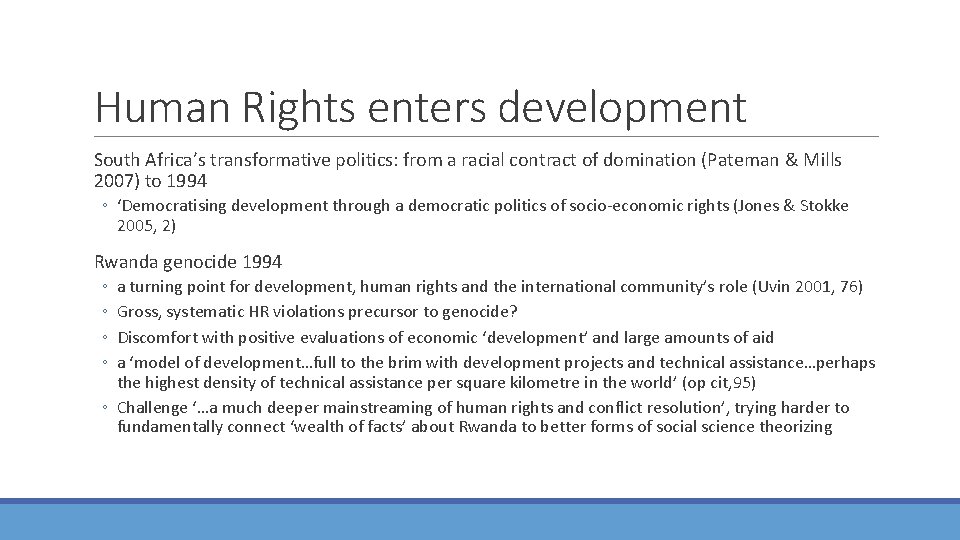 Human Rights enters development

South Africa's transformative politics: from a racial contract of domination (Pateman & Mills 2007) to 1994

◦ 'Democratising development through a democratic politics of socio-economic rights (Jones & Stokke 2005, 2)

Rwanda genocide 1994

◦ a turning point for development, human rights and the international community's role (Uvin 2001, 76)
◦ Gross, systematic HR violations precursor to genocide?
◦ Discomfort with positive evaluations of economic 'development' and large amounts of aid
◦ a 'model of development…full to the brim with development projects and technical assistance…perhaps the highest density of technical assistance per square kilometre in the world' (op cit,95)
◦ Challenge '…a much deeper mainstreaming of human rights and conflict resolution', trying harder to fundamentally connect 'wealth of facts' about Rwanda to better forms of social science theorizing